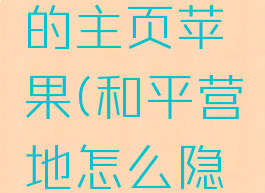 的主页苹果(和平营地怎么隐